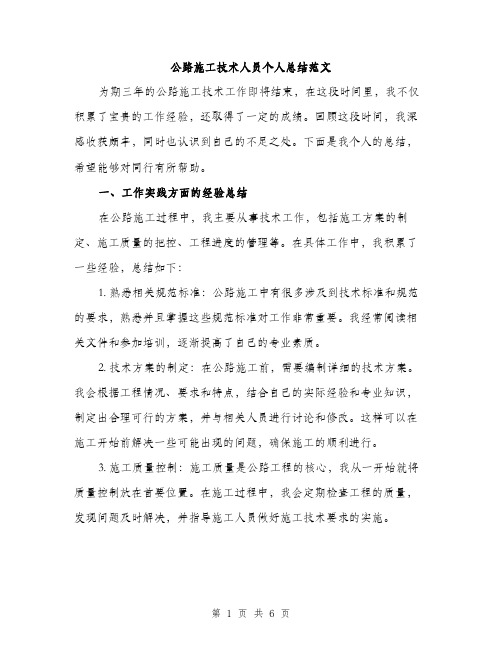 公路施工技术人员个人总结范文

为期三年的公路施工技术工作即将结束，在这段时间里，我不仅积累了宝贵的工作经验，还取得了一定的成绩。回顾这段时间，我深感收获颇丰，同时也认识到自己的不足之处。下面是我个人的总结，希望能够对同行有所帮助。

一、工作实践方面的经验总结

在公路施工过程中，我主要从事技术工作，包括施工方案的制定、施工质量的把控、工程进度的管理等。在具体工作中，我积累了一些经验，总结如下：

1. 熟悉相关规范标准：公路施工中有很多涉及到技术标准和规范的要求，熟悉并且掌握这些规范标准对工作非常重要。我经常阅读相关文件和参加培训，逐渐提高了自己的专业素质。

2. 技术方案的制定：在公路施工前，需要编制详细的技术方案。我会根据工程情况、要求和特点，结合自己的实际经验和专业知识，制定出合理可行的方案，并与相关人员进行讨论和修改。这样可以在施工开始前解决一些可能出现的问题，确保施工的顺利进行。

3. 施工质量控制：施工质量是公路工程的核心，我从一开始就将质量控制放在首要位置。在施工过程中，我会定期检查工程的质量，发现问题及时解决，并指导施工人员做好施工技术要求的实施。

第 1 页 共 6 页